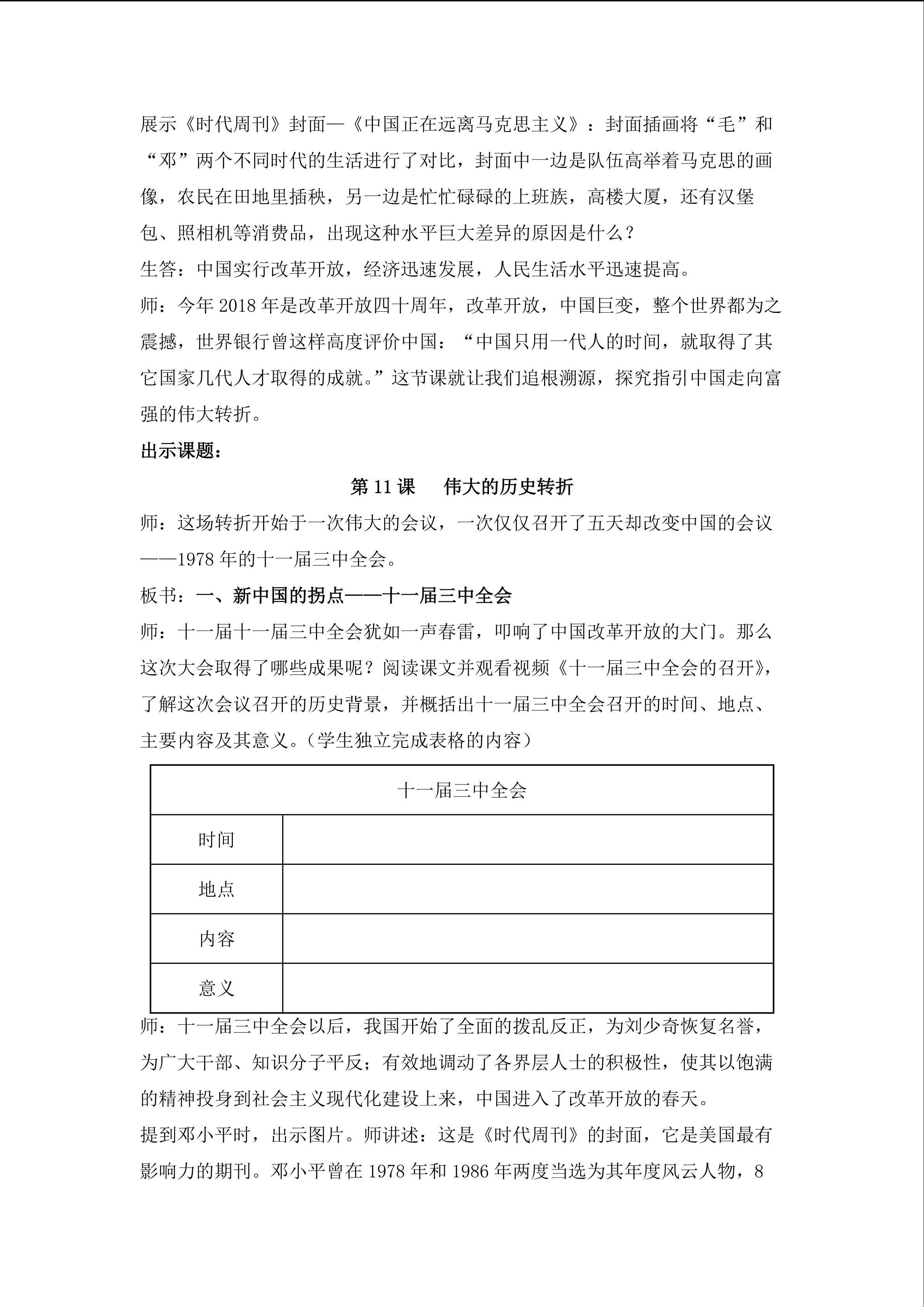 展示《时代周刊》封面—《中国正在远离马克思主义》：封面插画将“毛”和“邓”两个不同时代的生活进行了对比，封面中一边是队伍高举着马克思的画像，农民在田地里插秧，另一边是忙忙碌碌的上班族，高楼大厦，还有汉堡包、照相机等消费品，出现这种水平巨大差异的原因是什么？

生答：中国实行改革开放，经济迅速发展，人民生活水平迅速提高。

师：今年 2018 年是改革开放四十周年，改革开放，中国巨变，整个世界都为之震撼，世界银行曾这样高度评价中国：“中国只用一代人的时间，就取得了其它国家几代人才取得的成就。”这节课就让我们追根溯源，探究指引中国走向富强的伟大转折。

出示课题：

第 11 课　伟大的历史转折

师：这场转折开始于一次伟大的会议，一次仅仅召开了五天却改变中国的会议——1978 年的十一届三中全会。

板书：一、新中国的拐点——十一届三中全会

师：十一届十一届三中全会犹如一声春雷，叩响了中国改革开放的大门。那么这次大会取得了哪些成果呢？阅读课文并观看视频《十一届三中全会的召开》，了解这次会议召开的历史背景，并概括出十一届三中全会召开的时间、地点、主要内容及其意义。（学生独立完成表格的内容）

| 十一届三中全会 | |
|---|---|
| 时间 | |
| 地点 | |
| 内容 | |
| 意义 | |

师：十一届三中全会以后，我国开始了全面的拨乱反正，为刘少奇恢复名誉，为广大干部、知识分子平反；有效地调动了各界层人士的积极性，使其以饱满的精神投身到社会主义现代化建设上来，中国进入了改革开放的春天。

提到邓小平时，出示图片。师讲述：这是《时代周刊》的封面，它是美国最有影响力的期刊。邓小平曾在 1978 年和 1986 年两度当选为其年度风云人物，8